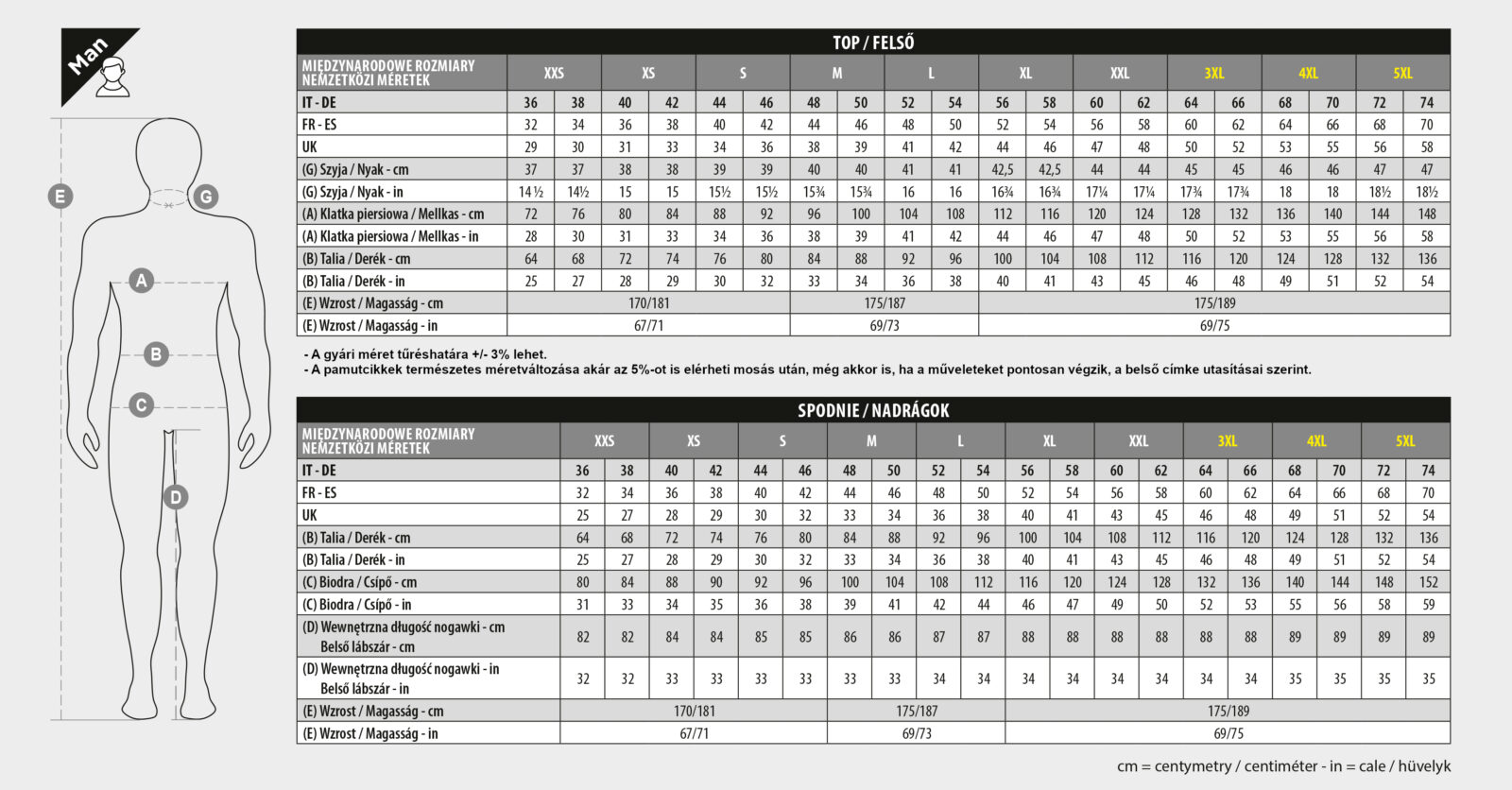 Man

E
G
A
B
C
D

TOP / FELSŐ

| MIĘDZYNARODOWE ROZMIARY NEMZETKÖZI MÉRETEK | XXS | | XS | | S | | M | | L | | XL | | XXL | | 3XL | | 4XL | | 5XL | |
|---|---|---|---|---|---|---|---|---|---|---|---|---|---|---|---|---|---|---|---|---|
| IT - DE | 36 | 38 | 40 | 42 | 44 | 46 | 48 | 50 | 52 | 54 | 56 | 58 | 60 | 62 | 64 | 66 | 68 | 70 | 72 | 74 |
| FR - ES | 32 | 34 | 36 | 38 | 40 | 42 | 44 | 46 | 48 | 50 | 52 | 54 | 56 | 58 | 60 | 62 | 64 | 66 | 68 | 70 |
| UK | 29 | 30 | 31 | 33 | 34 | 36 | 38 | 39 | 41 | 42 | 44 | 46 | 47 | 48 | 50 | 52 | 53 | 55 | 56 | 58 |
| (G) Szyja / Nyak - cm | 37 | 37 | 38 | 38 | 39 | 39 | 40 | 40 | 41 | 41 | 42,5 | 42,5 | 44 | 44 | 45 | 45 | 46 | 46 | 47 | 47 |
| (G) Szyja / Nyak - in | 14½ | 14½ | 15 | 15 | 15½ | 15½ | 15¾ | 15¾ | 16 | 16 | 16¾ | 16¾ | 17¼ | 17¼ | 17¾ | 17¾ | 18 | 18 | 18½ | 18½ |
| (A) Klatka piersiowa / Mellkas - cm | 72 | 76 | 80 | 84 | 88 | 92 | 96 | 100 | 104 | 108 | 112 | 116 | 120 | 124 | 128 | 132 | 136 | 140 | 144 | 148 |
| (A) Klatka piersiowa / Mellkas - in | 28 | 30 | 31 | 33 | 34 | 36 | 38 | 39 | 41 | 42 | 44 | 46 | 47 | 48 | 50 | 52 | 53 | 55 | 56 | 58 |
| (B) Talia / Derék - cm | 64 | 68 | 72 | 74 | 76 | 80 | 84 | 88 | 92 | 96 | 100 | 104 | 108 | 112 | 116 | 120 | 124 | 128 | 132 | 136 |
| (B) Talia / Derék - in | 25 | 27 | 28 | 29 | 30 | 32 | 33 | 34 | 36 | 38 | 40 | 41 | 43 | 45 | 46 | 48 | 49 | 51 | 52 | 54 |
| (E) Wzrost / Magasság - cm | 170/181 | | | | | | 175/187 | | | | 175/189 | | | | | | | | | |
| (E) Wzrost / Magasság - in | 67/71 | | | | | | 69/73 | | | | 69/75 | | | | | | | | | |

- A gyári méret tűréshatára +/- 3% lehet.
- A pamutcikkek természetes méretváltozása akár az 5%-ot is elérheti mosás után, még akkor is, ha a műveleteket pontosan végzik, a belső címke utasításai szerint.

SPODNIE / NADRÁGOK

| MIĘDZYNARODOWE ROZMIARY NEMZETKÖZI MÉRETEK | XXS | | XS | | S | | M | | L | | XL | | XXL | | 3XL | | 4XL | | 5XL | |
|---|---|---|---|---|---|---|---|---|---|---|---|---|---|---|---|---|---|---|---|---|
| IT - DE | 36 | 38 | 40 | 42 | 44 | 46 | 48 | 50 | 52 | 54 | 56 | 58 | 60 | 62 | 64 | 66 | 68 | 70 | 72 | 74 |
| FR - ES | 32 | 34 | 36 | 38 | 40 | 42 | 44 | 46 | 48 | 50 | 52 | 54 | 56 | 58 | 60 | 62 | 64 | 66 | 68 | 70 |
| UK | 25 | 27 | 28 | 29 | 30 | 32 | 33 | 34 | 36 | 38 | 40 | 41 | 43 | 45 | 46 | 48 | 49 | 51 | 52 | 54 |
| (B) Talia / Derék - cm | 64 | 68 | 72 | 74 | 76 | 80 | 84 | 88 | 92 | 96 | 100 | 104 | 108 | 112 | 116 | 120 | 124 | 128 | 132 | 136 |
| (B) Talia / Derék - in | 25 | 27 | 28 | 29 | 30 | 32 | 33 | 34 | 36 | 38 | 40 | 41 | 43 | 45 | 46 | 48 | 49 | 51 | 52 | 54 |
| (C) Biodra / Csípő - cm | 80 | 84 | 88 | 90 | 92 | 96 | 100 | 104 | 108 | 112 | 116 | 120 | 124 | 128 | 132 | 136 | 140 | 144 | 148 | 152 |
| (C) Biodra / Csípő - in | 31 | 33 | 34 | 35 | 36 | 38 | 39 | 41 | 42 | 44 | 46 | 47 | 49 | 50 | 52 | 53 | 55 | 56 | 58 | 59 |
| (D) Wewnętrzna długość nogawki - cm Belső lábszár - cm | 82 | 82 | 84 | 84 | 85 | 85 | 86 | 86 | 87 | 87 | 88 | 88 | 88 | 88 | 88 | 88 | 89 | 89 | 89 | 89 |
| (D) Wewnętrzna długość nogawki - in Belső lábszár - in | 32 | 32 | 33 | 33 | 33 | 33 | 33 | 33 | 34 | 34 | 34 | 34 | 34 | 34 | 34 | 34 | 35 | 35 | 35 | 35 |
| (E) Wzrost / Magasság - cm | 170/181 | | | | | | 175/187 | | | | 175/189 | | | | | | | | | |
| (E) Wzrost / Magasság - in | 67/71 | | | | | | 69/73 | | | | 69/75 | | | | | | | | | |

cm = centymetry / centiméter - in = cale / hüvelyk